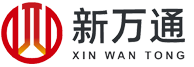 新万通
XIN WAN TONG